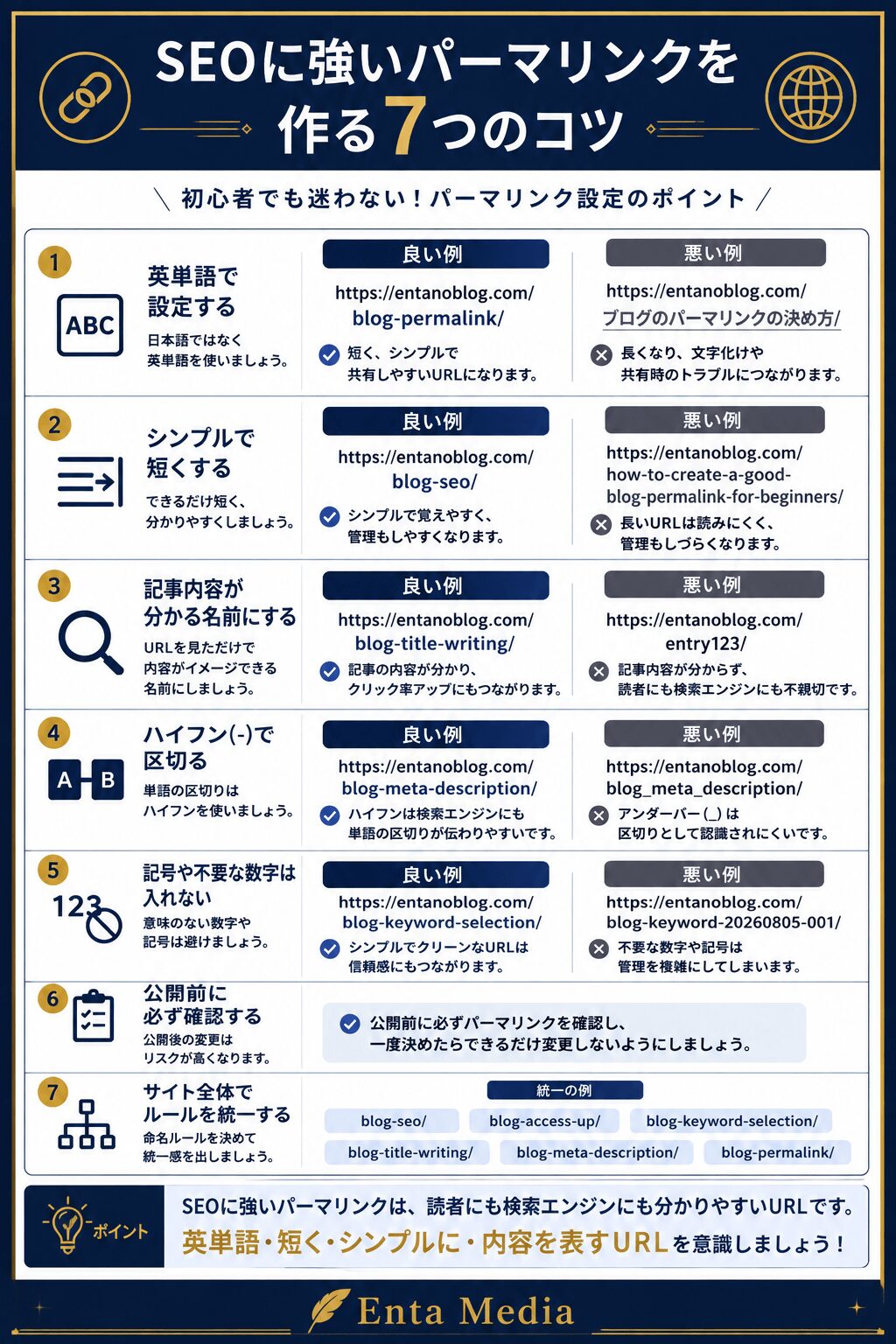 SEOに強いパーマリンクを作る7つのコツ

＼ 初心者でも迷わない！パーマリンク設定のポイント ／

1
ABC
英単語で設定する
日本語ではなく英単語を使いましょう。

良い例
https://entanoblog.com/blog-permalink/
短く、シンプルで共有しやすいURLになります。

悪い例
https://entanoblog.com/ブログのパーマリンクの決め方/
長くなり、文字化けや共有時のトラブルにつながります。

2
シンプルで短くする
できるだけ短く、分かりやすくしましょう。

良い例
https://entanoblog.com/blog-seo/
シンプルで覚えやすく、管理もしやすくなります。

悪い例
https://entanoblog.com/how-to-create-a-good-blog-permalink-for-beginners/
長いURLは読みにくく、管理もしづらくなります。

3
記事内容が分かる名前にする
URLを見ただけで内容がイメージできる名前にしましょう。

良い例
https://entanoblog.com/blog-title-writing/
記事の内容が分かり、クリック率アップにもつながります。

悪い例
https://entanoblog.com/entry123/
記事内容が分からず、読者にも検索エンジンにも不親切です。

4
A B
ハイフン(-)で区切る
単語の区切りはハイフンを使いましょう。

良い例
https://entanoblog.com/blog-meta-description/
ハイフンは検索エンジンにも単語の区切りが伝わりやすいです。

悪い例
https://entanoblog.com/blog_meta_description/
アンダーバー (_) は区切りとして認識されにくいです。

5
123
記号や不要な数字は入れない
意味のない数字や記号は避けましょう。

良い例
https://entanoblog.com/blog-keyword-selection/
シンプルでクリーンなURLは信頼感にもつながります。

悪い例
https://entanoblog.com/blog-keyword-20260805-001/
不要な数字や記号は管理を複雑にしてしまいます。

6
公開前に必ず確認する
公開後の変更はリスクが高くなります。
公開前に必ずパーマリンクを確認し、一度決めたらできるだけ変更しないようにしましょう。

7
サイト全体でルールを統一する
命名ルールを決めて統一感を出しましょう。
統一の例
blog-seo/ blog-access-up/ blog-keyword-selection/
blog-title-writing/ blog-meta-description/ blog-permalink/

ポイント
SEOに強いパーマリンクは、読者にも検索エンジンにも分かりやすいURLです。
英単語・短く・シンプルに・内容を表すURLを意識しましょう！

Enta Media